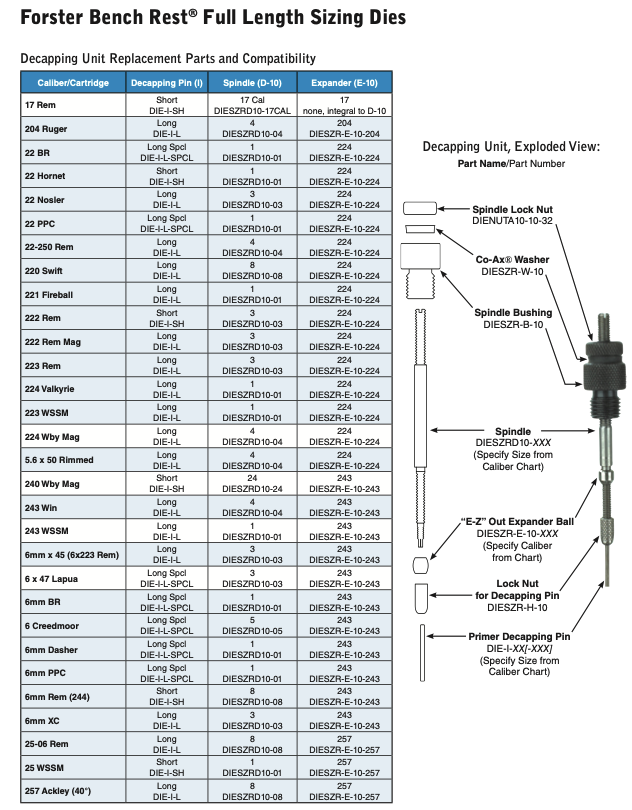 Forster Bench Rest® Full Length Sizing Dies

Decapping Unit Replacement Parts and Compatibility

| Caliber/Cartridge | Decapping Pin (I) | Spindle (D-10) | Expander (E-10) |
|---|---|---|---|
| 17 Rem | Short DIE-I-SH | 17 Cal DIESZRD10-17CAL | 17 none, integral to D-10 |
| 204 Ruger | Long DIE-I-L | 4 DIESZRD10-04 | 204 DIESZR-E-10-204 |
| 22 BR | Long Spcl DIE-I-L-SPCL | 1 DIESZRD10-01 | 224 DIESZR-E-10-224 |
| 22 Hornet | Short DIE-I-SH | 1 DIESZRD10-01 | 224 DIESZR-E-10-224 |
| 22 Nosler | Long DIE-I-L | 3 DIESZRD10-03 | 224 DIESZR-E-10-224 |
| 22 PPC | Long Spcl DIE-I-L-SPCL | 1 DIESZRD10-01 | 224 DIESZR-E-10-224 |
| 22-250 Rem | Long DIE-I-L | 4 DIESZRD10-04 | 224 DIESZR-E-10-224 |
| 220 Swift | Long DIE-I-L | 8 DIESZRD10-08 | 224 DIESZR-E-10-224 |
| 221 Fireball | Long DIE-I-L | 1 DIESZRD10-01 | 224 DIESZR-E-10-224 |
| 222 Rem | Short DIE-I-SH | 3 DIESZRD10-03 | 224 DIESZR-E-10-224 |
| 222 Rem Mag | Long DIE-I-L | 3 DIESZRD10-03 | 224 DIESZR-E-10-224 |
| 223 Rem | Long DIE-I-L | 3 DIESZRD10-03 | 224 DIESZR-E-10-224 |
| 224 Valkyrie | Long DIE-I-L | 1 DIESZRD10-01 | 224 DIESZR-E-10-224 |
| 223 WSSM | Long DIE-I-L | 1 DIESZRD10-01 | 224 DIESZR-E-10-224 |
| 224 Wby Mag | Long DIE-I-L | 4 DIESZRD10-04 | 224 DIESZR-E-10-224 |
| 5.6 x 50 Rimmed | Long DIE-I-L | 4 DIESZRD10-04 | 224 DIESZR-E-10-224 |
| 240 Wby Mag | Short DIE-I-SH | 24 DIESZRD10-24 | 243 DIESZR-E-10-243 |
| 243 Win | Long DIE-I-L | 4 DIESZRD10-04 | 243 DIESZR-E-10-243 |
| 243 WSSM | Long DIE-I-L | 1 DIESZRD10-01 | 243 DIESZR-E-10-243 |
| 6mm x 45 (6x223 Rem) | Long DIE-I-L | 3 DIESZRD10-03 | 243 DIESZR-E-10-243 |
| 6 x 47 Lapua | Long Spcl DIE-I-L-SPCL | 3 DIESZRD10-03 | 243 DIESZR-E-10-243 |
| 6mm BR | Long Spcl DIE-I-L-SPCL | 1 DIESZRD10-01 | 243 DIESZR-E-10-243 |
| 6 Creedmoor | Long Spcl DIE-I-L-SPCL | 5 DIESZRD10-05 | 243 DIESZR-E-10-243 |
| 6mm Dasher | Long Spcl DIE-I-L-SPCL | 1 DIESZRD10-01 | 243 DIESZR-E-10-243 |
| 6mm PPC | Long Spcl DIE-I-L-SPCL | 1 DIESZRD10-01 | 243 DIESZR-E-10-243 |
| 6mm Rem (244) | Short DIE-I-SH | 8 DIESZRD10-08 | 243 DIESZR-E-10-243 |
| 6mm XC | Long DIE-I-L | 3 DIESZRD10-03 | 243 DIESZR-E-10-243 |
| 25-06 Rem | Long DIE-I-L | 8 DIESZRD10-08 | 257 DIESZR-E-10-257 |
| 25 WSSM | Short DIE-I-SH | 1 DIESZRD10-01 | 257 DIESZR-E-10-257 |
| 257 Ackley (40°) | Long DIE-I-L | 8 DIESZRD10-08 | 257 DIESZR-E-10-257 |

Decapping Unit, Exploded View:
Part Name/Part Number

Spindle Lock Nut
DIENUTA10-10-32

Co-Ax® Washer
DIESZR-W-10

Spindle Bushing
DIESZR-B-10

Spindle
DIESZRD10-XXX
(Specify Size from Caliber Chart)

"E-Z" Out Expander Ball
DIESZR-E-10-XXX
(Specify Caliber from Chart)

Lock Nut for Decapping Pin
DIESZR-H-10

Primer Decapping Pin
DIE-I-XX[-XXX]
(Specify Size from Caliber Chart)